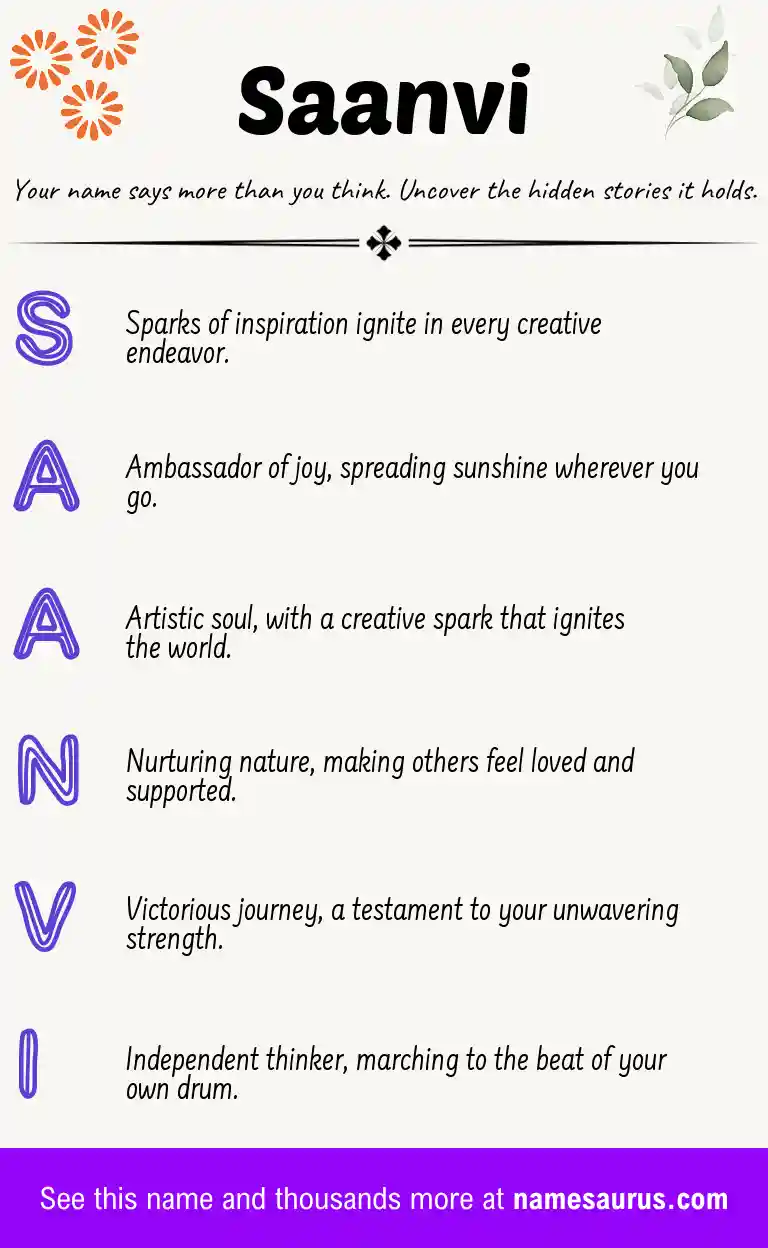 Saanvi

Your name says more than you think. Uncover the hidden stories it holds.

S

Sparks of inspiration ignite in every creative endeavor.

A

Ambassador of joy, spreading sunshine wherever you go.

A

Artistic soul, with a creative spark that ignites the world.

N

Nurturing nature, making others feel loved and supported.

V

Victorious journey, a testament to your unwavering strength.

I

Independent thinker, marching to the beat of your own drum.

See this name and thousands more at namesaurus.com